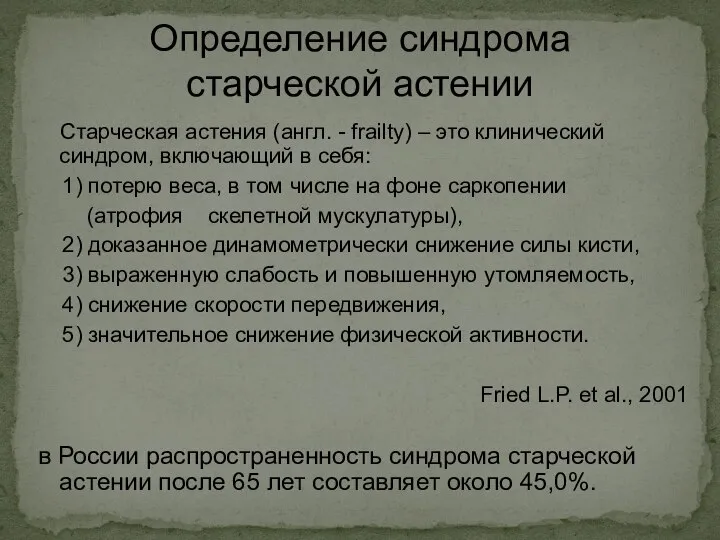 Определение синдрома старческой астении

Старческая астения (англ. - frailty) – это клинический синдром, включающий в себя:

1) потерю веса, в том числе на фоне саркопении (атрофия скелетной мускулатуры),

2) доказанное динамометрически снижение силы кисти,

3) выраженную слабость и повышенную утомляемость,

4) снижение скорости передвижения,

5) значительное снижение физической активности.

Fried L.P. et al., 2001

в России распространенность синдрома старческой астении после 65 лет составляет около 45,0%.